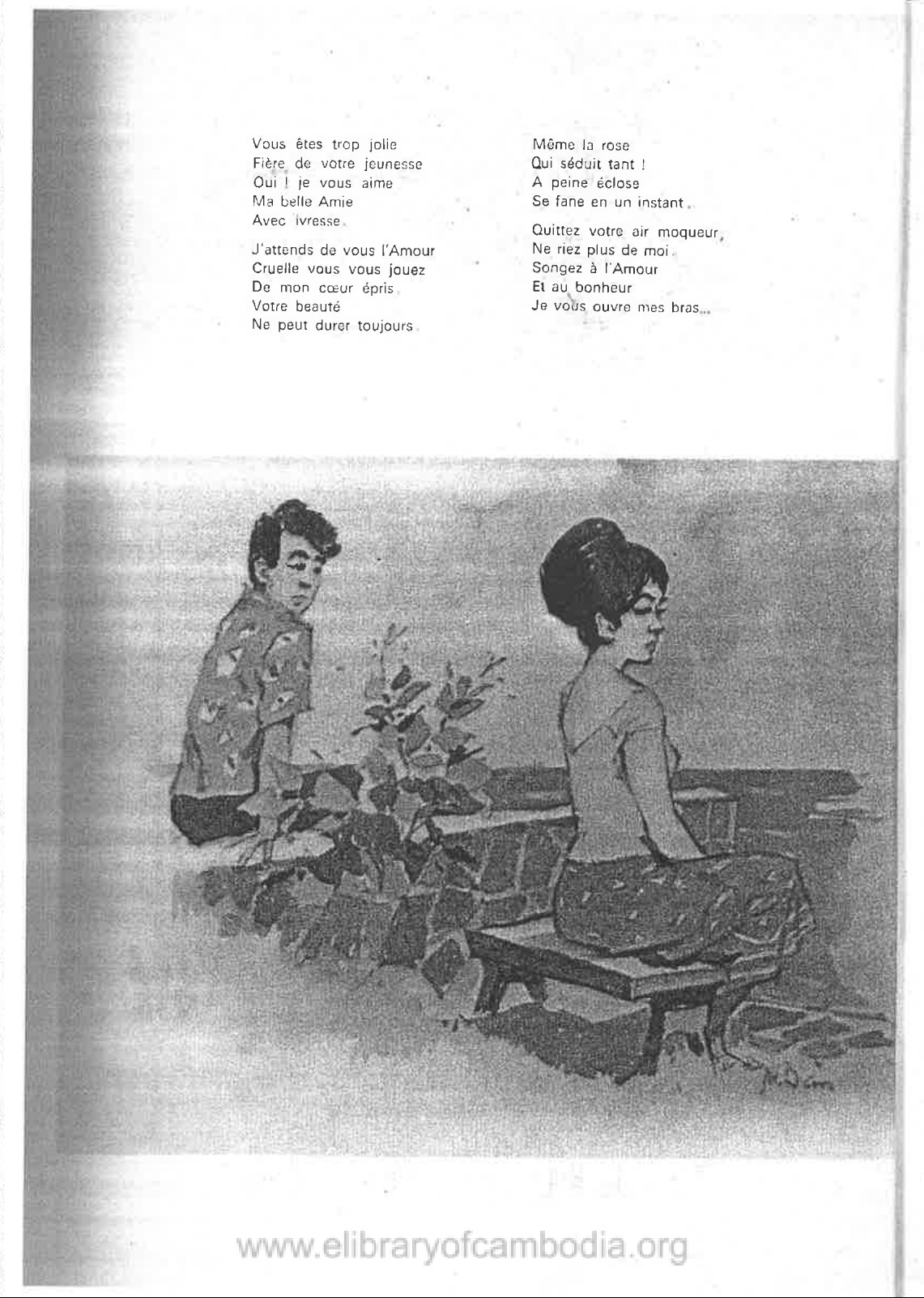 Vous êtes trop jolie
Fière de votre jeunesse
Oui ! je vous aime
Ma belle Amie
Avec ivresse.

J'attends de vous l'Amour
Cruelle vous vous jouez
De mon cœur épris.
Votre beauté
Ne peut durer toujours.

Même la rose
Qui séduit tant !
A peine éclose
Se fane en un instant.

Quittez votre air moqueur,
Ne riez plus de moi.
Songez à l'Amour
Et au bonheur
Je vous ouvre mes bras...

www.elibraryofcambodia.org